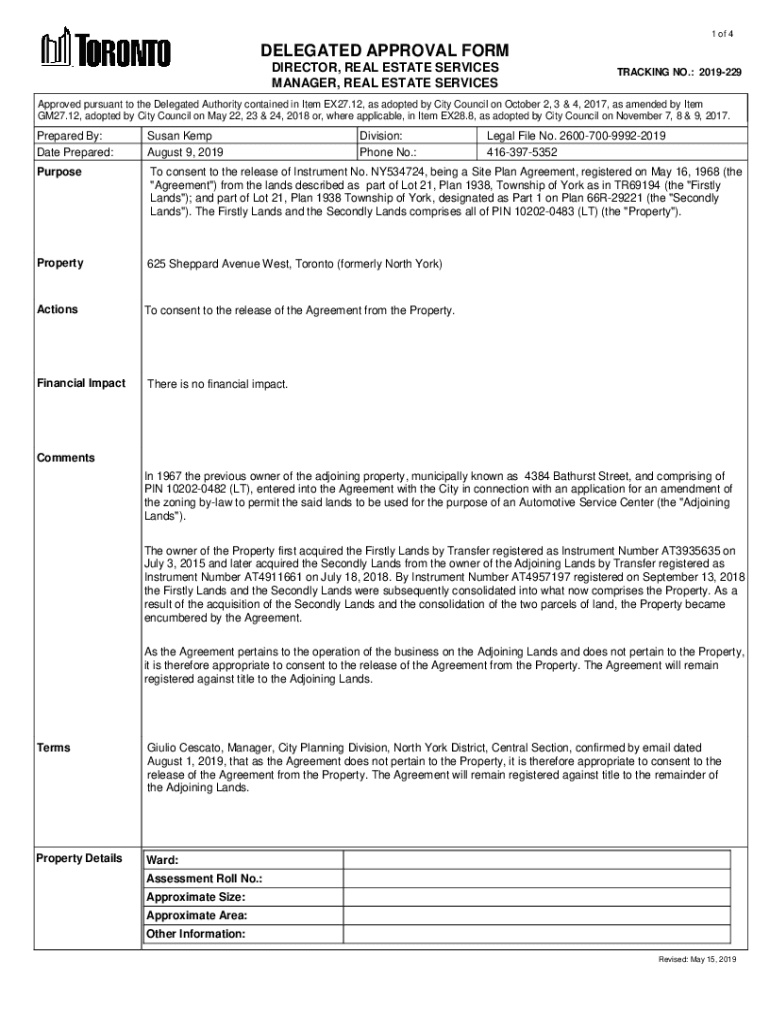 1 of 4

TORONTO

DELEGATED APPROVAL FORM

DIRECTOR, REAL ESTATE SERVICES
MANAGER, REAL ESTATE SERVICES

TRACKING NO.: 2019-229

Approved pursuant to the Delegated Authority contained in Item EX27.12, as adopted by City Council on October 2, 3 & 4, 2017, as amended by Item GM27.12, adopted by City Council on May 22, 23 & 24, 2018 or, where applicable, in Item EX28.8, as adopted by City Council on November 7, 8 & 9, 2017.

| Prepared By: | Susan Kemp | Division: | Legal File No. 2600-700-9992-2019 |
|---|---|---|---|
| Date Prepared: | August 9, 2019 | Phone No.: | 416-397-5352 |

Purpose

To consent to the release of Instrument No. NY534724, being a Site Plan Agreement, registered on May 16, 1968 (the "Agreement") from the lands described as part of Lot 21, Plan 1938, Township of York as in TR69194 (the "Firstly Lands"); and part of Lot 21, Plan 1938 Township of York, designated as Part 1 on Plan 66R-29221 (the "Secondly Lands"). The Firstly Lands and the Secondly Lands comprises all of PIN 10202-0483 (LT) (the "Property").

Property

625 Sheppard Avenue West, Toronto (formerly North York)

Actions

To consent to the release of the Agreement from the Property.

Financial Impact

There is no financial impact.

Comments

In 1967 the previous owner of the adjoining property, municipally known as 4384 Bathurst Street, and comprising of PIN 10202-0482 (LT), entered into the Agreement with the City in connection with an application for an amendment of the zoning by-law to permit the said lands to be used for the purpose of an Automotive Service Center (the "Adjoining Lands").

The owner of the Property first acquired the Firstly Lands by Transfer registered as Instrument Number AT3935635 on July 3, 2015 and later acquired the Secondly Lands from the owner of the Adjoining Lands by Transfer registered as Instrument Number AT4911661 on July 18, 2018. By Instrument Number AT4957197 registered on September 13, 2018 the Firstly Lands and the Secondly Lands were subsequently consolidated into what now comprises the Property. As a result of the acquisition of the Secondly Lands and the consolidation of the two parcels of land, the Property became encumbered by the Agreement.

As the Agreement pertains to the operation of the business on the Adjoining Lands and does not pertain to the Property, it is therefore appropriate to consent to the release of the Agreement from the Property. The Agreement will remain registered against title to the Adjoining Lands.

Terms

Giulio Cescato, Manager, City Planning Division, North York District, Central Section, confirmed by email dated August 1, 2019, that as the Agreement does not pertain to the Property, it is therefore appropriate to consent to the release of the Agreement from the Property. The Agreement will remain registered against title to the remainder of the Adjoining Lands.

Property Details

| Ward: | |
|---|---|
| Assessment Roll No.: | |
| Approximate Size: | |
| Approximate Area: | |
| Other Information: | |

Revised: May 15, 2019